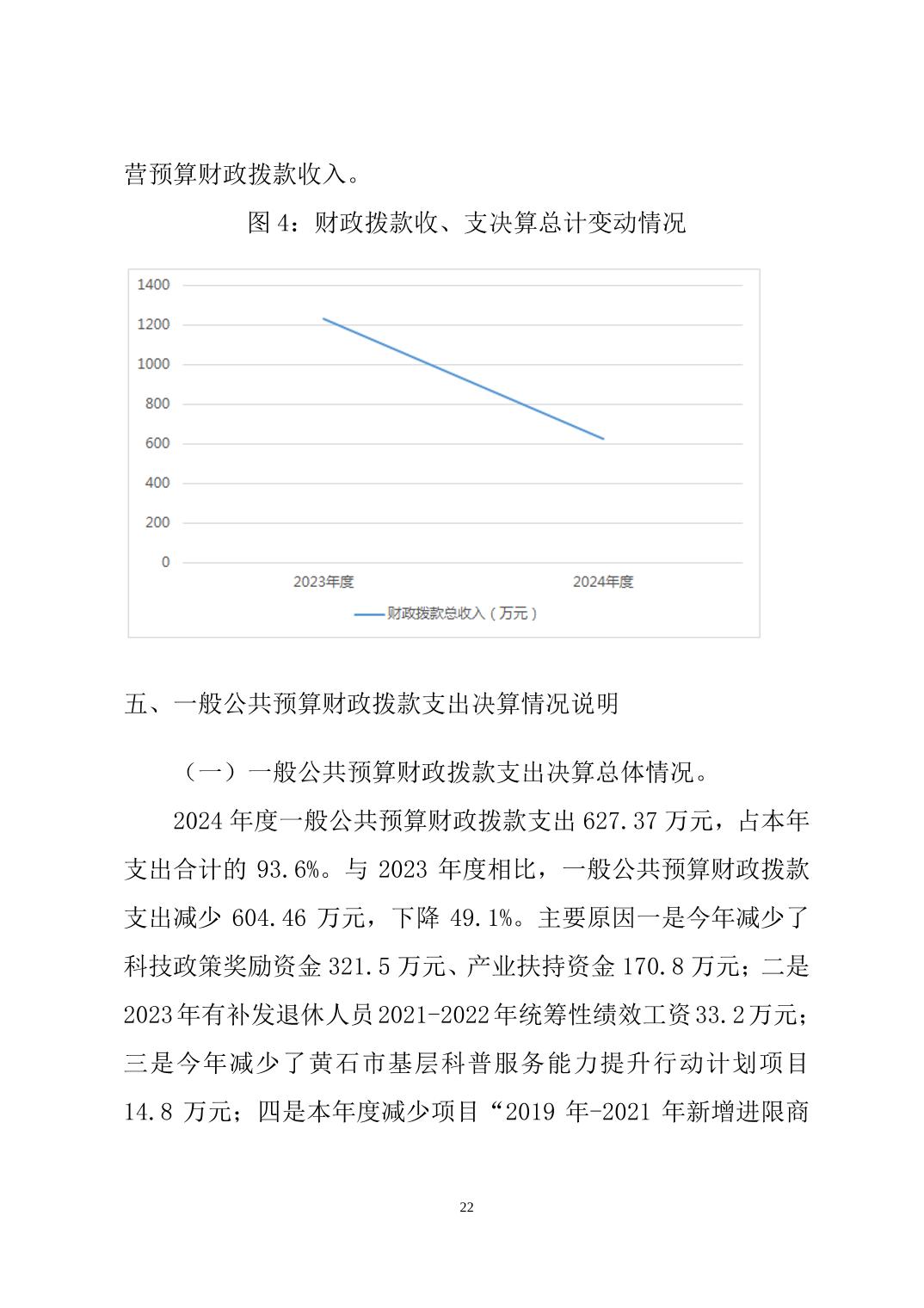 营预算财政拨款收入。

图 4：财政拨款收、支决算总计变动情况

1400
1200
1000
800
600
400
200
0

2023年度
2024年度

财政拨款总收入（万元）

五、一般公共预算财政拨款支出决算情况说明

（一）一般公共预算财政拨款支出决算总体情况。

2024 年度一般公共预算财政拨款支出 627.37 万元，占本年支出合计的 93.6%。与 2023 年度相比，一般公共预算财政拨款支出减少 604.46 万元，下降 49.1%。主要原因一是今年减少了科技政策奖励资金 321.5 万元、产业扶持资金 170.8 万元；二是 2023 年有补发退休人员 2021-2022 年统筹性绩效工资 33.2 万元；三是今年减少了黄石市基层科普服务能力提升行动计划项目 14.8 万元；四是本年度减少项目“2019 年-2021 年新增进限商

22